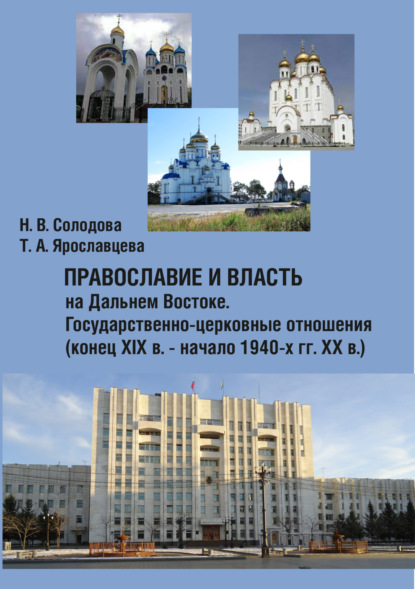 Н. В. Солодова
Т. А. Ярославцева

ПРАВОСЛАВИЕ И ВЛАСТЬ
на Дальнем Востоке.
Государственно-церковные отношения
(конец XIX в. - начало 1940-х гг. XX в.)